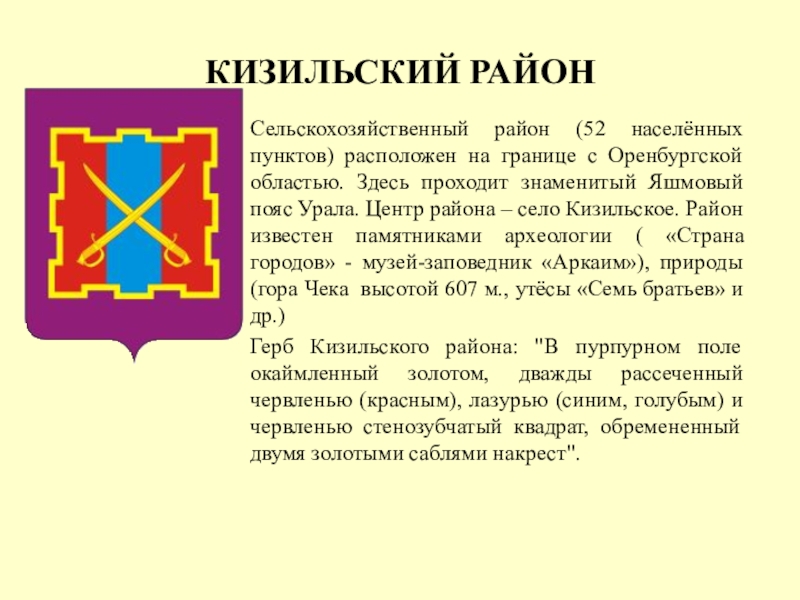 КИЗИЛЬСКИЙ РАЙОН

Сельскохозяйственный район (52 населённых пунктов) расположен на границе с Оренбургской областью. Здесь проходит знаменитый Яшмовый пояс Урала. Центр района – село Кизильское. Район известен памятниками археологии ( «Страна городов» - музей-заповедник «Аркаим»), природы (гора Чека высотой 607 м., утёсы «Семь братьев» и др.)

Герб Кизильского района: "В пурпурном поле окаймленный золотом, дважды рассеченный червленью (красным), лазурью (синим, голубым) и червленью стенозубчатый квадрат, обремененный двумя золотыми саблями накрест".